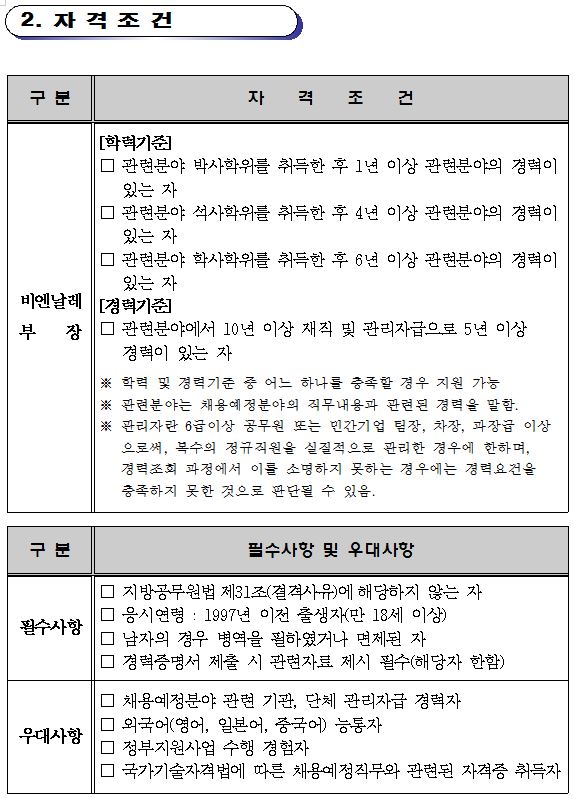 2. 자 격 조 건

| 구 분 | 자 격 조 건 |
|---|---|
| 비엔날레 부 장 | [학력기준]<br>□ 관련분야 박사학위를 취득한 후 1년 이상 관련분야의 경력이 있는 자<br>□ 관련분야 석사학위를 취득한 후 4년 이상 관련분야의 경력이 있는 자<br>□ 관련분야 학사학위를 취득한 후 6년 이상 관련분야의 경력이 있는 자<br>[경력기준]<br>□ 관련분야에서 10년 이상 재직 및 관리자급으로 5년 이상 경력이 있는 자<br>※ 학력 및 경력기준 중 어느 하나를 충족할 경우 지원 가능<br>※ 관련분야는 채용예정분야의 직무내용과 관련된 경력을 말함.<br>※ 관리자란 6급이상 공무원 또는 민간기업 팀장, 차장, 과장급 이상으로써, 복수의 정규직원을 실질적으로 관리한 경우에 한하며, 경력조회 과정에서 이를 소명하지 못하는 경우에는 경력요건을 충족하지 못한 것으로 판단될 수 있음. |

| 구 분 | 필수사항 및 우대사항 |
|---|---|
| 필수사항 | □ 지방공무원법 제31조(결격사유)에 해당하지 않는 자<br>□ 응시연령 : 1997년 이전 출생자(만 18세 이상)<br>□ 남자의 경우 병역을 필하였거나 면제된 자<br>□ 경력증명서 제출 시 관련자료 제시 필수(해당자 한함) |
| 우대사항 | □ 채용예정분야 관련 기관, 단체 관리자급 경력자<br>□ 외국어(영어, 일본어, 중국어) 능통자<br>□ 정부지원사업 수행 경험자<br>□ 국가기술자격법에 따른 채용예정직무와 관련된 자격증 취득자 |